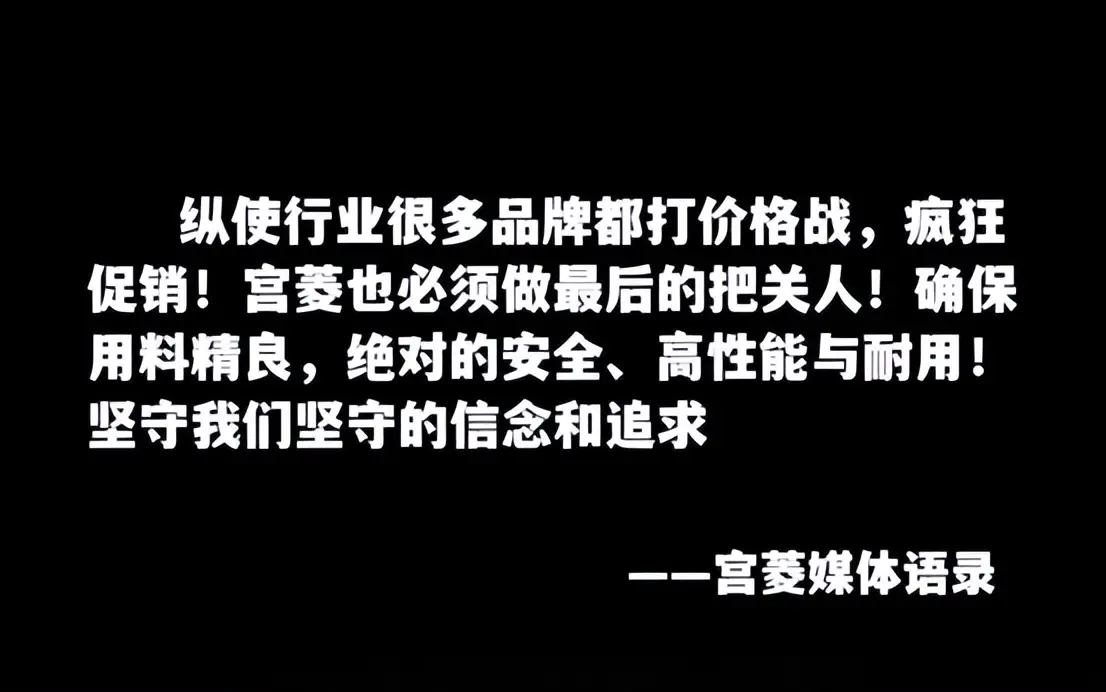 纵使行业很多品牌都打价格战，疯狂促销！宫菱也必须做最后的把关人！确保用料精良，绝对的安全、高性能与耐用！坚守我们坚守的信念和追求

——宫菱媒体语录